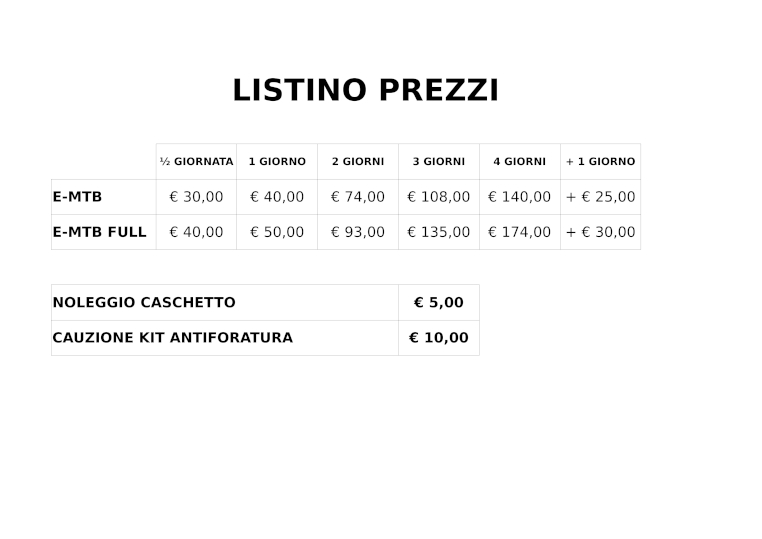 LISTINO PREZZI

| | ½ GIORNATA | 1 GIORNO | 2 GIORNI | 3 GIORNI | 4 GIORNI | + 1 GIORNO |
|---|---|---|---|---|---|---|
| E-MTB | € 30,00 | € 40,00 | € 74,00 | € 108,00 | € 140,00 | + € 25,00 |
| E-MTB FULL | € 40,00 | € 50,00 | € 93,00 | € 135,00 | € 174,00 | + € 30,00 |

| | |
|---|---|
| NOLEGGIO CASCHETTO | € 5,00 |
| CAUZIONE KIT ANTIFORATURA | € 10,00 |